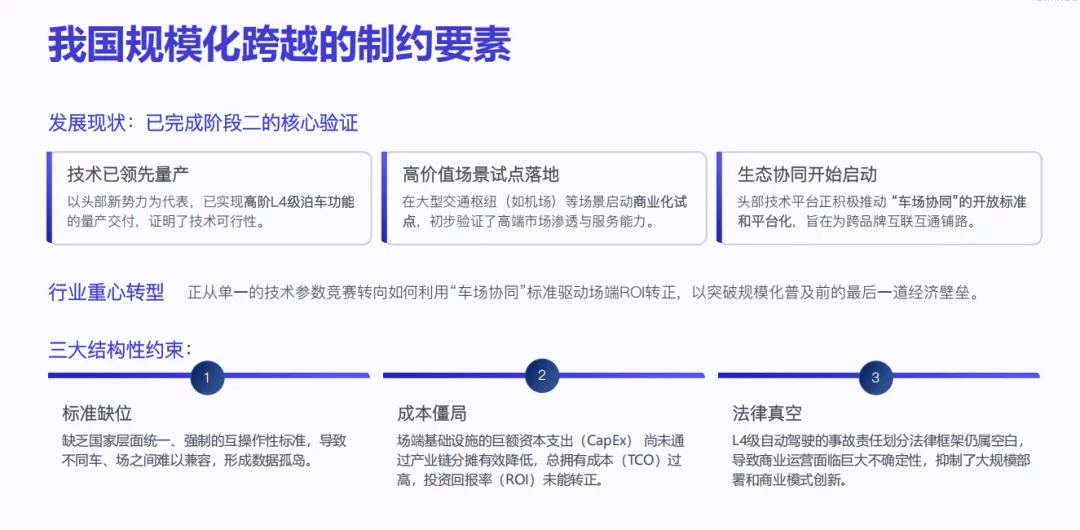 我国规模化跨越的制约要素

发展现状：已完成阶段二的核心验证

技术已领先量产

以头部新势力为代表，已实现高阶L4级泊车功能的量产交付，证明了技术可行性。

高价值场景试点落地

在大型交通枢纽（如机场）等场景启动商业化试点，初步验证了高端市场渗透与服务能力。

生态协同开始启动

头部技术平台正积极推动“车场协同”的开放标准和平台化，旨在为跨品牌互联互通铺路。

行业重心转型 正从单一的技术参数竞赛转向如何利用“车场协同”标准驱动场端ROI转正，以突破规模化普及前的最后一道经济壁垒。

三大结构性约束：

1

标准缺位

缺乏国家层面统一、强制的互操作性标准，导致不同车、场之间难以兼容，形成数据孤岛。

2

成本僵局

场端基础设施的巨额资本支出（CapEx）尚未通过产业链分摊有效降低，总拥有成本（TCO）过高，投资回报率（ROI）未能转正。

3

法律真空

L4级自动驾驶的事故责任划分法律框架仍属空白，导致商业运营面临巨大不确定性，抑制了大规模部署和商业模式创新。